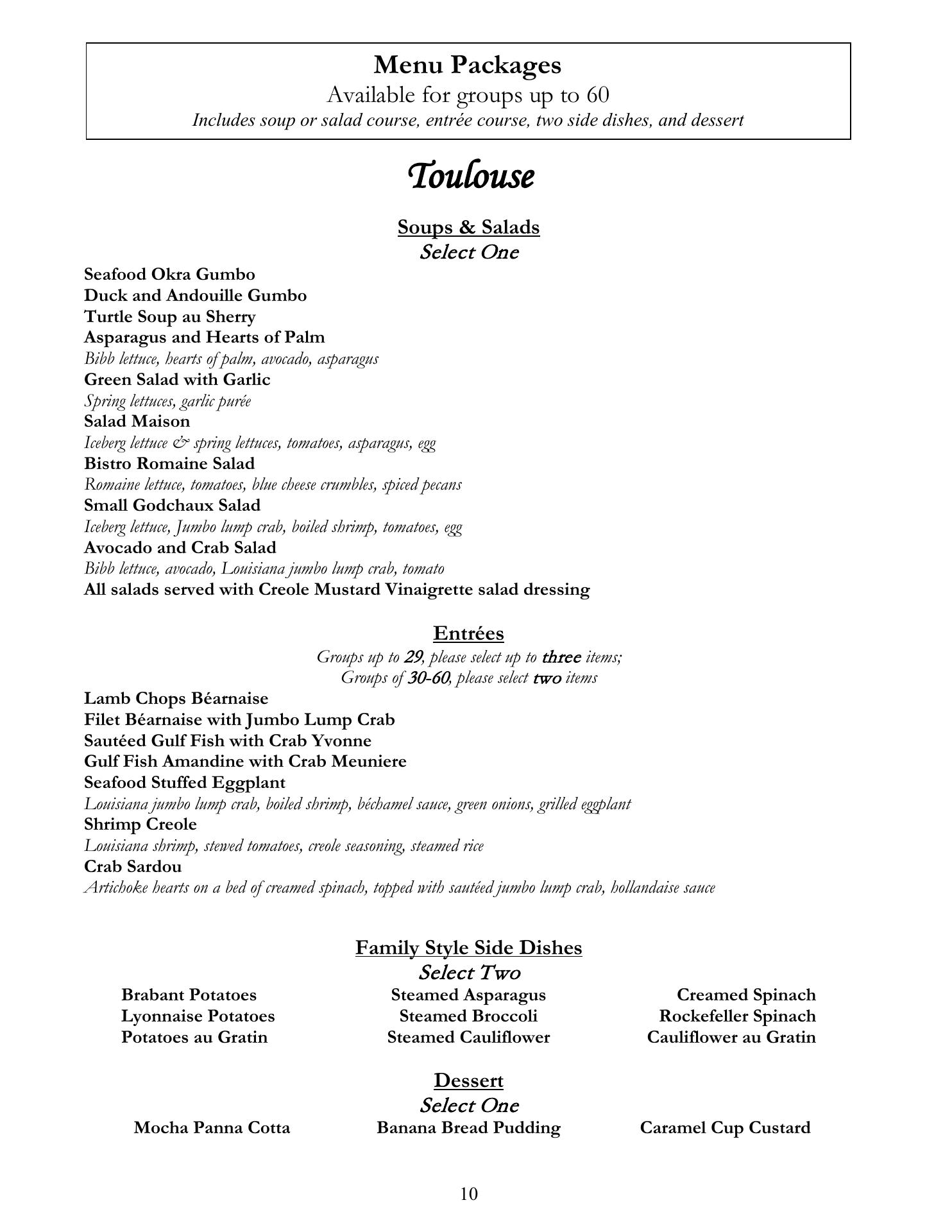 Menu Packages
Available for groups up to 60
Includes soup or salad course, entrée course, two side dishes, and dessert

Toulouse

Soups & Salads
Select One

Seafood Okra Gumbo
Duck and Andouille Gumbo
Turtle Soup au Sherry
Asparagus and Hearts of Palm
Bibb lettuce, hearts of palm, avocado, asparagus
Green Salad with Garlic
Spring lettuces, garlic purée
Salad Maison
Iceberg lettuce & spring lettuces, tomatoes, asparagus, egg
Bistro Romaine Salad
Romaine lettuce, tomatoes, blue cheese crumbles, spiced pecans
Small Godchaux Salad
Iceberg lettuce, Jumbo lump crab, boiled shrimp, tomatoes, egg
Avocado and Crab Salad
Bibb lettuce, avocado, Louisiana jumbo lump crab, tomato
All salads served with Creole Mustard Vinaigrette salad dressing

Entrées
Groups up to 29, please select up to three items;
Groups of 30-60, please select two items

Lamb Chops Béarnaise
Filet Béarnaise with Jumbo Lump Crab
Sautéed Gulf Fish with Crab Yvonne
Gulf Fish Amandine with Crab Meuniere
Seafood Stuffed Eggplant
Louisiana jumbo lump crab, boiled shrimp, béchamel sauce, green onions, grilled eggplant
Shrimp Creole
Louisiana shrimp, stewed tomatoes, creole seasoning, steamed rice
Crab Sardou
Artichoke hearts on a bed of creamed spinach, topped with sautéed jumbo lump crab, hollandaise sauce

Family Style Side Dishes
Select Two

Brabant Potatoes
Lyonnaise Potatoes
Potatoes au Gratin

Steamed Asparagus
Steamed Broccoli
Steamed Cauliflower

Creamed Spinach
Rockefeller Spinach
Cauliflower au Gratin

Dessert
Select One

Mocha Panna Cotta
Banana Bread Pudding
Caramel Cup Custard

10